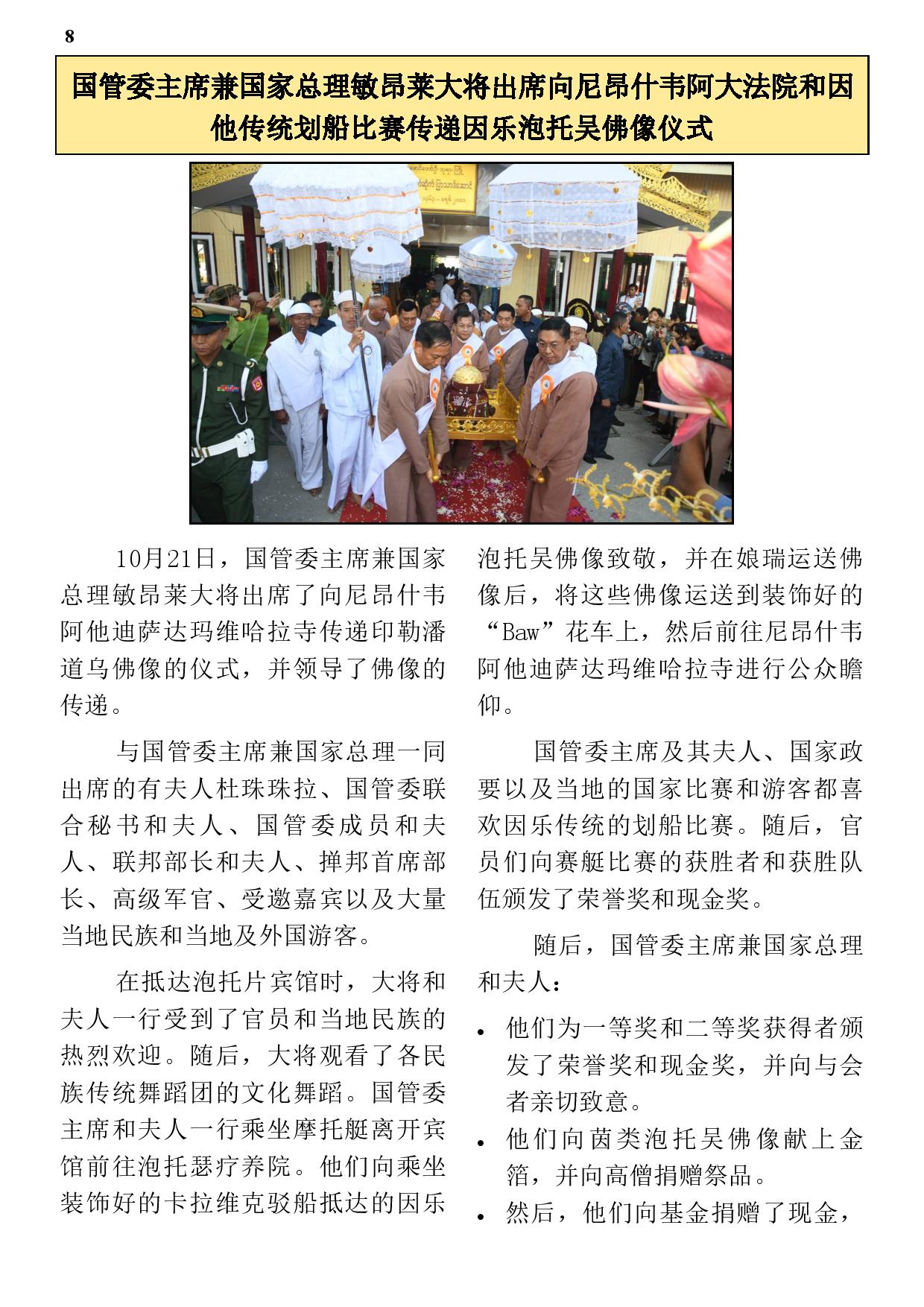 8

国管委主席兼国家总理敏昂莱大将出席向尼昂什韦阿大法院和因他传统划船比赛传递因乐泡托吴佛像仪式

10月21日，国管委主席兼国家总理敏昂莱大将出席了向尼昂什韦阿他迪萨达玛维哈拉寺传递印勒潘道乌佛像的仪式，并领导了佛像的传递。

与国管委主席兼国家总理一同出席的有夫人杜珠珠拉、国管委联合秘书和夫人、国管委成员和夫人、联邦部长和夫人、掸邦首席部长、高级军官、受邀嘉宾以及大量当地民族和当地及外国游客。

在抵达泡托片宾馆时，大将和夫人一行受到了官员和当地民族的热烈欢迎。随后，大将观看了各民族传统舞蹈团的文化舞蹈。国管委主席和夫人一行乘坐摩托艇离开宾馆前往泡托瑟疗养院。他们向乘坐装饰好的卡拉维克驳船抵达的因乐泡托吴佛像致敬，并在娘瑞运送佛像后，将这些佛像运送到装饰好的“Baw”花车上，然后前往尼昂什韦阿他迪萨达玛维哈拉寺进行公众瞻仰。

国管委主席及其夫人、国家政要以及当地的国家比赛和游客都喜欢因乐传统的划船比赛。随后，官员们向赛艇比赛的获胜者和获胜队伍颁发了荣誉奖和现金奖。

随后，国管委主席兼国家总理和夫人：

• 他们为一等奖和二等奖获得者颁发了荣誉奖和现金奖，并向与会者亲切致意。
• 他们向茵类泡托吴佛像献上金箔，并向高僧捐赠祭品。
• 然后，他们向基金捐赠了现金，